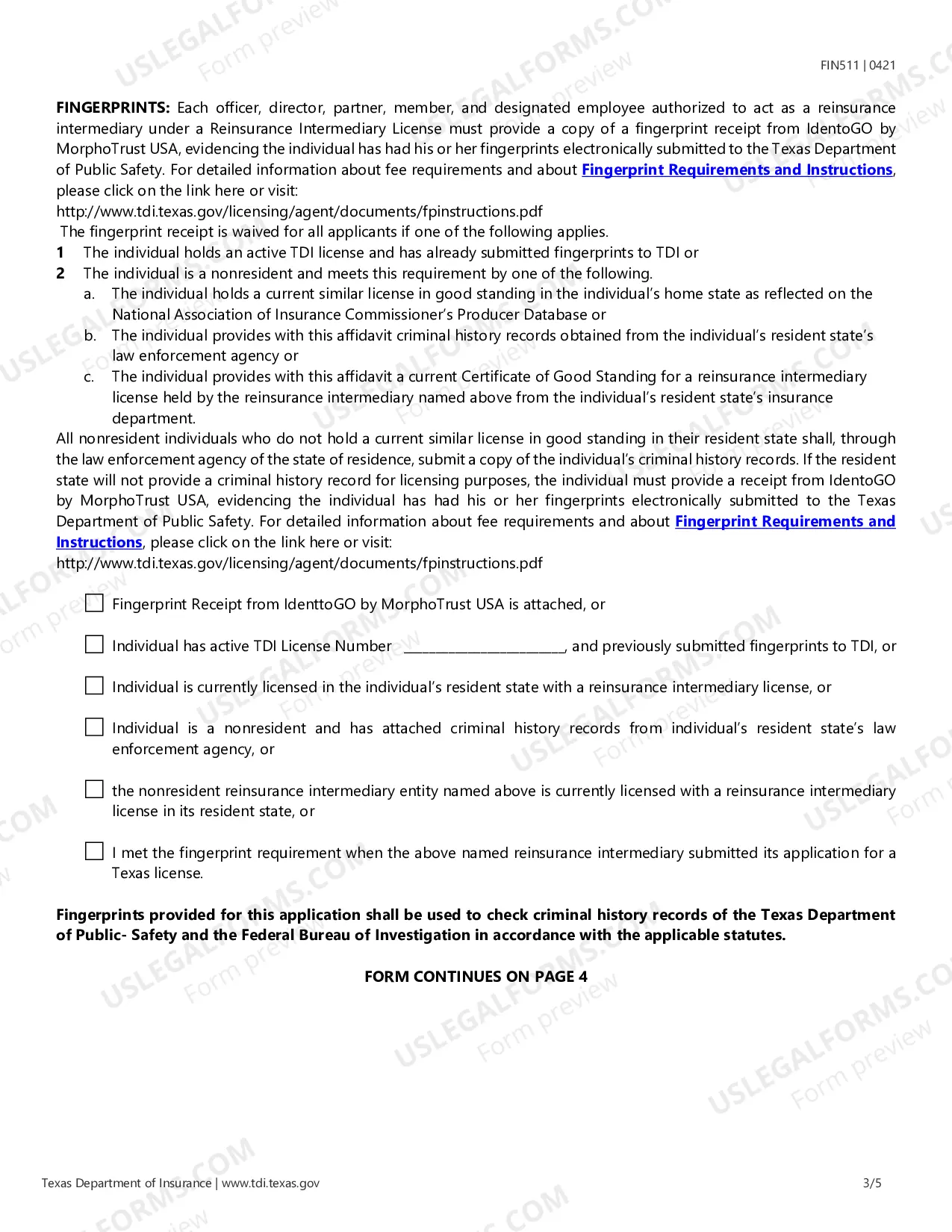 FIN511 | 0421

FINGERPRINTS: Each officer, director, partner, member, and designated employee authorized to act as a reinsurance intermediary under a Reinsurance Intermediary License must provide a copy of a fingerprint receipt from IdentoGO by MorphoTrust USA, evidencing the individual has had his or her fingerprints electronically submitted to the Texas Department of Public Safety. For detailed information about fee requirements and about Fingerprint Requirements and Instructions, please click on the link here or visit:
http://www.tdi.texas.gov/licensing/agent/documents/fpinstructions.pdf
The fingerprint receipt is waived for all applicants if one of the following applies.

1 The individual holds an active TDI license and has already submitted fingerprints to TDI or
2 The individual is a nonresident and meets this requirement by one of the following.
a. The individual holds a current similar license in good standing in the individual's home state as reflected on the National Association of Insurance Commissioner's Producer Database or
b. The individual provides with this affidavit criminal history records obtained from the individual's resident state's law enforcement agency or
c. The individual provides with this affidavit a current Certificate of Good Standing for a reinsurance intermediary license held by the reinsurance intermediary named above from the individual's resident state's insurance department.

All nonresident individuals who do not hold a current similar license in good standing in their resident state shall, through the law enforcement agency of the state of residence, submit a copy of the individual's criminal history records. If the resident state will not provide a criminal history record for licensing purposes, the individual must provide a receipt from IdentoGO by MorphoTrust USA, evidencing the individual has had his or her fingerprints electronically submitted to the Texas Department of Public Safety. For detailed information about fee requirements and about Fingerprint Requirements and Instructions, please click on the link here or visit:
http://www.tdi.texas.gov/licensing/agent/documents/fpinstructions.pdf

☐ Fingerprint Receipt from IdenttoGO by MorphoTrust USA is attached, or

☐ Individual has active TDI License Number ____, and previously submitted fingerprints to TDI, or

☐ Individual is currently licensed in the individual's resident state with a reinsurance intermediary license, or

☐ Individual is a nonresident and has attached criminal history records from individual's resident state's law enforcement agency, or

☐ the nonresident reinsurance intermediary entity named above is currently licensed with a reinsurance intermediary license in its resident state, or

☐ I met the fingerprint requirement when the above named reinsurance intermediary submitted its application for a Texas license.

Fingerprints provided for this application shall be used to check criminal history records of the Texas Department of Public- Safety and the Federal Bureau of Investigation in accordance with the applicable statutes.

FORM CONTINUES ON PAGE 4

Texas Department of Insurance | www.tdi.texas.gov
3/5

USLEGALFORMS.COM
Form preview